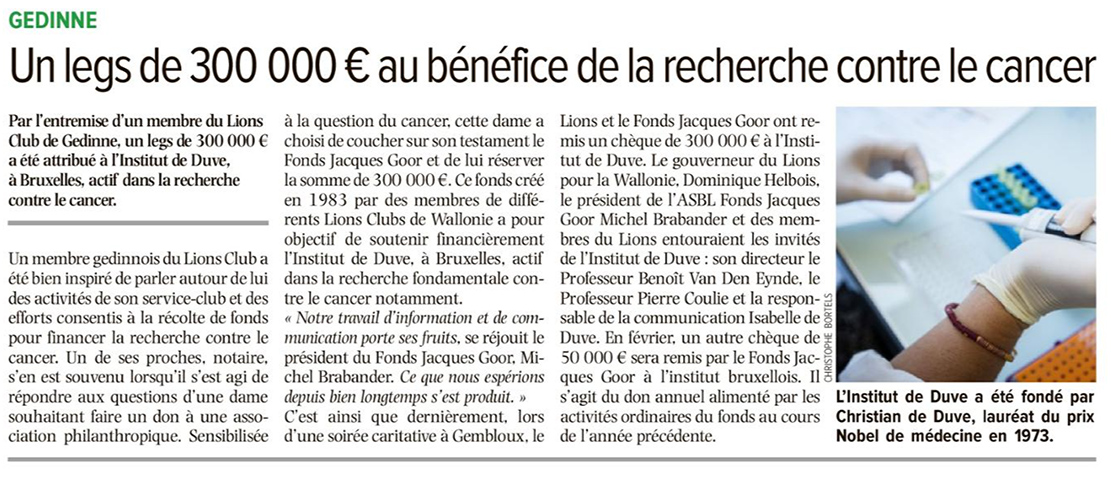 GEDINNE

Un legs de 300 000 € au bénéfice de la recherche contre le cancer

Par l'entremise d'un membre du Lions Club de Gedinne, un legs de 300 000 € a été attribué à l'Institut de Duve, à Bruxelles, actif dans la recherche contre le cancer.

Un membre gedinnois du Lions Club a été bien inspiré de parler autour de lui des activités de son service-club et des efforts consentis à la récolte de fonds pour financer la recherche contre le cancer. Un de ses proches, notaire, s'en est souvenu lorsqu'il s'est agi de répondre aux questions d'une dame souhaitant faire un don à une association philanthropique. Sensibilisée à la question du cancer, cette dame a choisi de coucher sur son testament le Fonds Jacques Goor et de lui réserver la somme de 300 000 €. Ce fonds créé en 1983 par des membres de différents Lions Clubs de Wallonie a pour objectif de soutenir financièrement l'Institut de Duve, à Bruxelles, actif dans la recherche fondamentale contre le cancer notamment.

« Notre travail d'information et de communication porte ses fruits, se réjouit le président du Fonds Jacques Goor, Michel Brabander. Ce que nous espérions depuis bien longtemps s'est produit. »

C'est ainsi que dernièrement, lors d'une soirée caritative à Gembloux, le Lions et le Fonds Jacques Goor ont remis un chèque de 300 000 € à l'Institut de Duve. Le gouverneur du Lions pour la Wallonie, Dominique Helbois, le président de l'ASBL Fonds Jacques Goor Michel Brabander et des membres du Lions entouraient les invités de l'Institut de Duve : son directeur le Professeur Benoît Van Den Eynde, le Professeur Pierre Coulie et la responsable de la communication Isabelle de Duve. En février, un autre chèque de 50 000 € sera remis par le Fonds Jacques Goor à l'institut bruxellois. Il s'agit du don annuel alimenté par les activités ordinaires du fonds au cours de l'année précédente.

CHRISTOPHE BORTELS

L'Institut de Duve a été fondé par Christian de Duve, lauréat du prix Nobel de médecine en 1973.